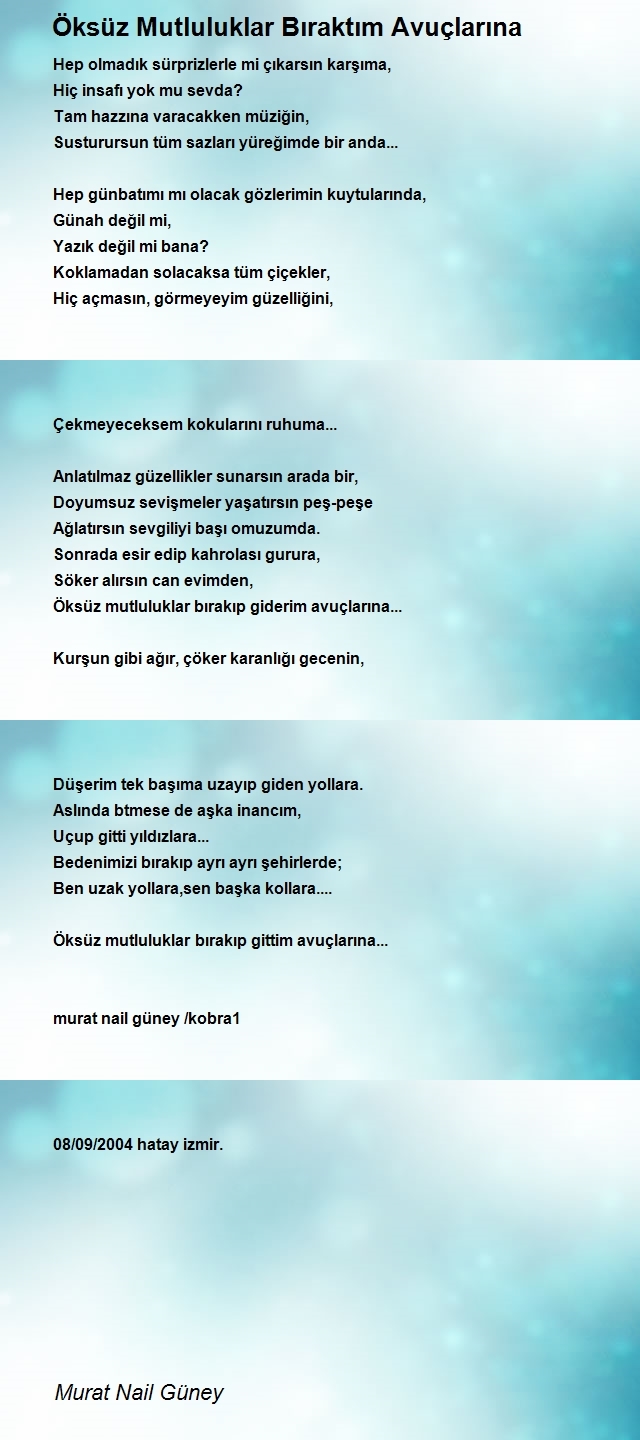 Öksüz Mutluluklar Bıraktım Avuçlarına

Hep olmadık sürprizlerle mi çıkarsın karşıma,
Hiç insafı yok mu sevda?
Tam hazzına varacakken müziğin,
Susturursun tüm sazları yüreğimde bir anda...

Hep günbatımı mı olacak gözlerimin kuytularında,
Günah değil mi,
Yazık değil mi bana?
Koklamadan solacaksa tüm çiçekler,
Hiç açmasın, görmeyeyim güzelliğini,

Çekmeyeceksem kokularını ruhuma...

Anlatılmaz güzellikler sunarsın arada bir,
Doyumsuz sevişmeler yaşatırsın peş-peşe
Ağlatırsın sevgiliyi başı omuzumda.
Sonrada esir edip kahrolası gurura,
Söker alırsın can evimden,
Öksüz mutluluklar bırakıp giderim avuçlarına...

Kurşun gibi ağır, çöker karanlığı gecenin,

Düşerim tek başıma uzayıp giden yollara.
Aslında btmese de aşka inancım,
Uçup gitti yıldızlara...
Bedenimizi bırakıp ayrı ayrı şehirlerde;
Ben uzak yollara,sen başka kollara....

Öksüz mutluluklar bırakıp gittim avuçlarına...

murat nail güney /kobra1

08/09/2004 hatay izmir.

Murat Nail Güney